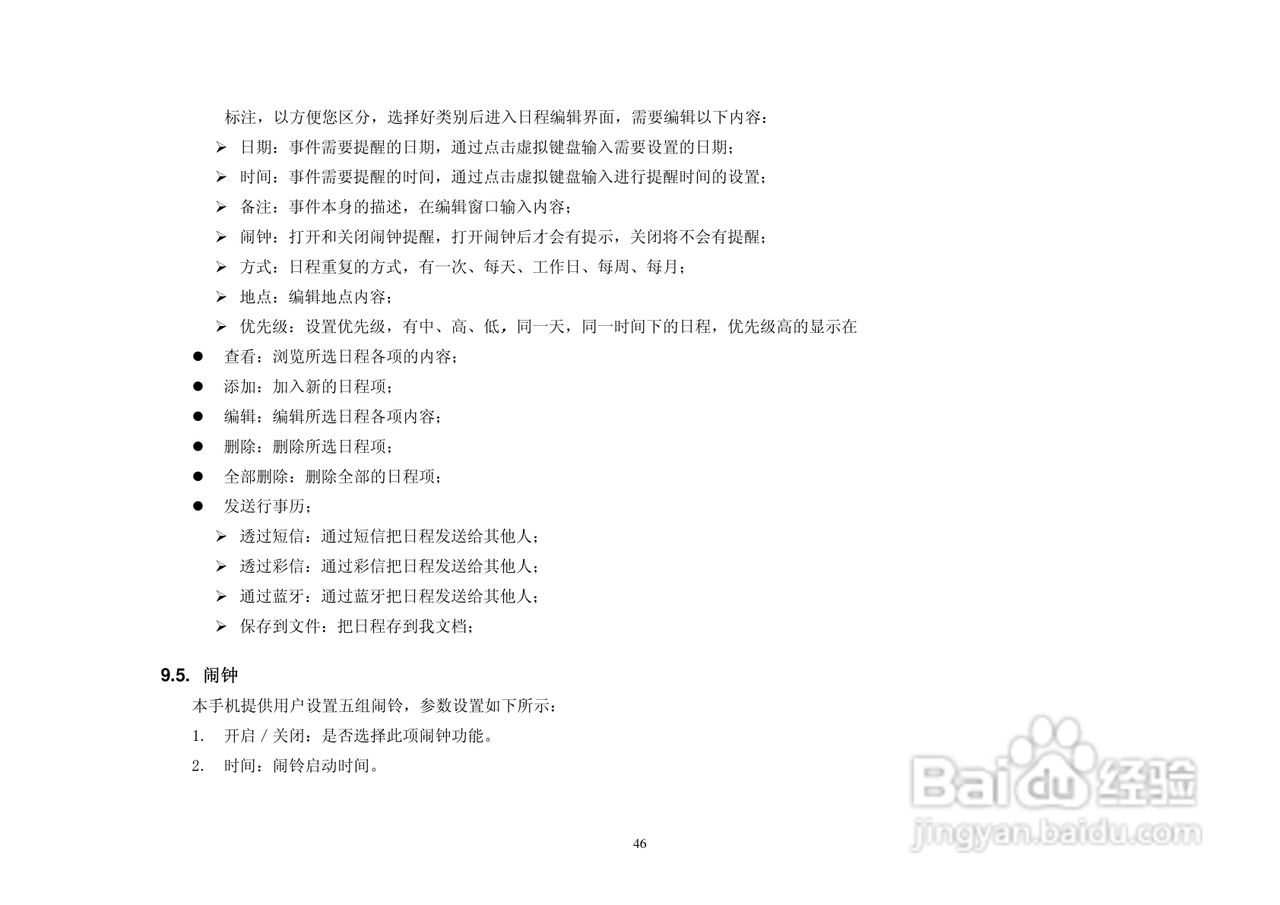 标注，以方便您区分，选择好类别后进入日程编辑界面，需要编辑以下内容：

➢ 日期：事件需要提醒的日期，通过点击虚拟键盘输入需要设置的日期；
➢ 时间：事件需要提醒的时间，通过点击虚拟键盘输入进行提醒时间的设置；
➢ 备注：事件本身的描述，在编辑窗口输入内容；
➢ 闹钟：打开和关闭闹钟提醒，打开闹钟后才会有提示，关闭将不会有提醒；
➢ 方式：日程重复的方式，有一次、每天、工作日、每周、每月；
➢ 地点：编辑地点内容；
➢ 优先级：设置优先级，有中、高、低，同一天，同一时间下的日程，优先级高的显示在

• 查看：浏览所选日程各项的内容；
• 添加：加入新的日程项；
• 编辑：编辑所选日程各项内容；
• 删除：删除所选日程项；
• 全部删除：删除全部的日程项；
• 发送行事历；

➢ 透过短信：通过短信把日程发送给其他人；
➢ 透过彩信：通过彩信把日程发送给其他人；
➢ 通过蓝牙：通过蓝牙把日程发送给其他人；
➢ 保存到文件：把日程存到我文档；

9.5. 闹钟

本手机提供用户设置五组闹铃，参数设置如下所示：

1. 开启／关闭：是否选择此项闹钟功能。
2. 时间：闹铃启动时间。

46

Baidu经验
jingyan.baidu.com